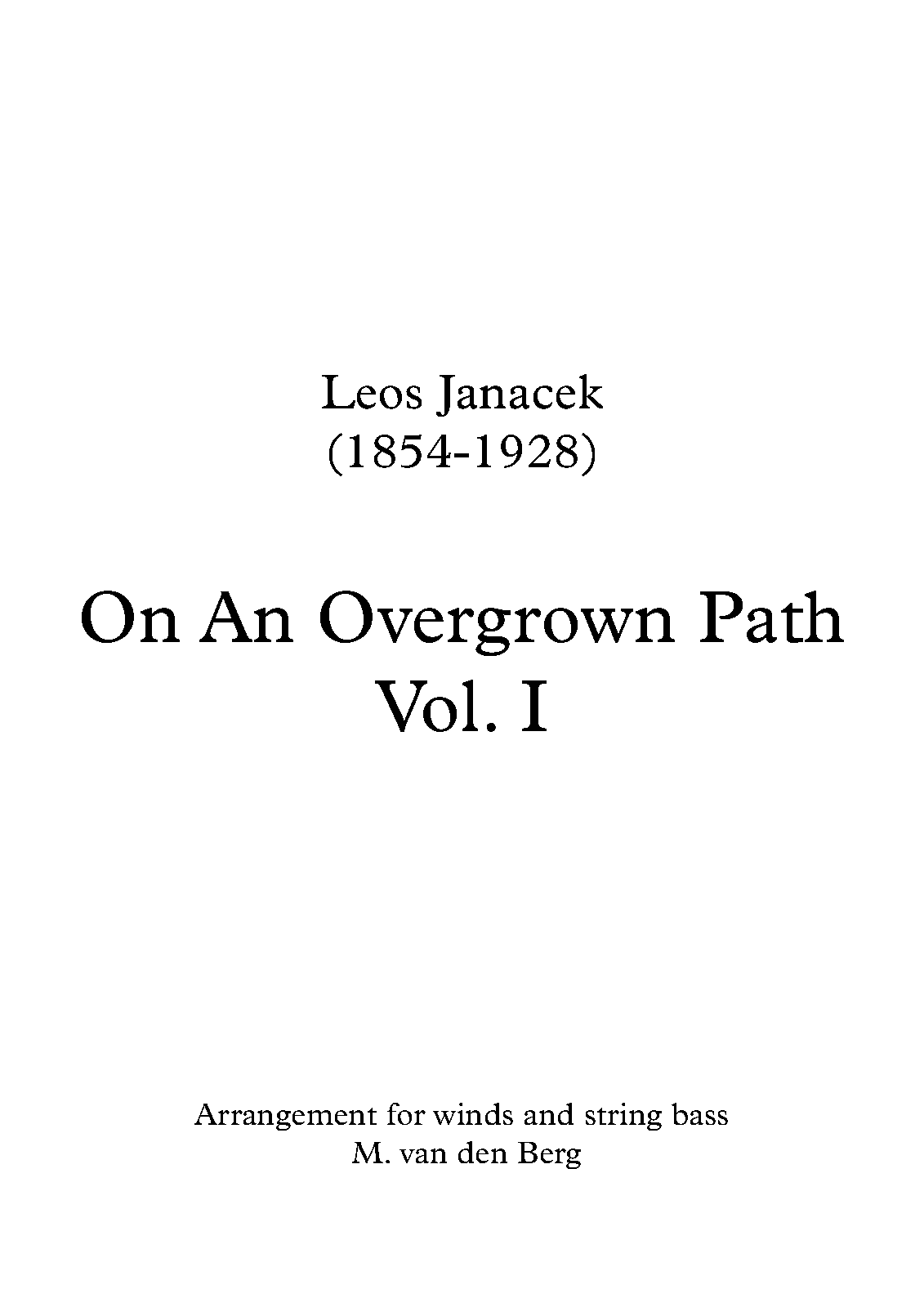 Leos Janacek
(1854-1928)

On An Overgrown Path
Vol. I

Arrangement for winds and string bass
M. van den Berg